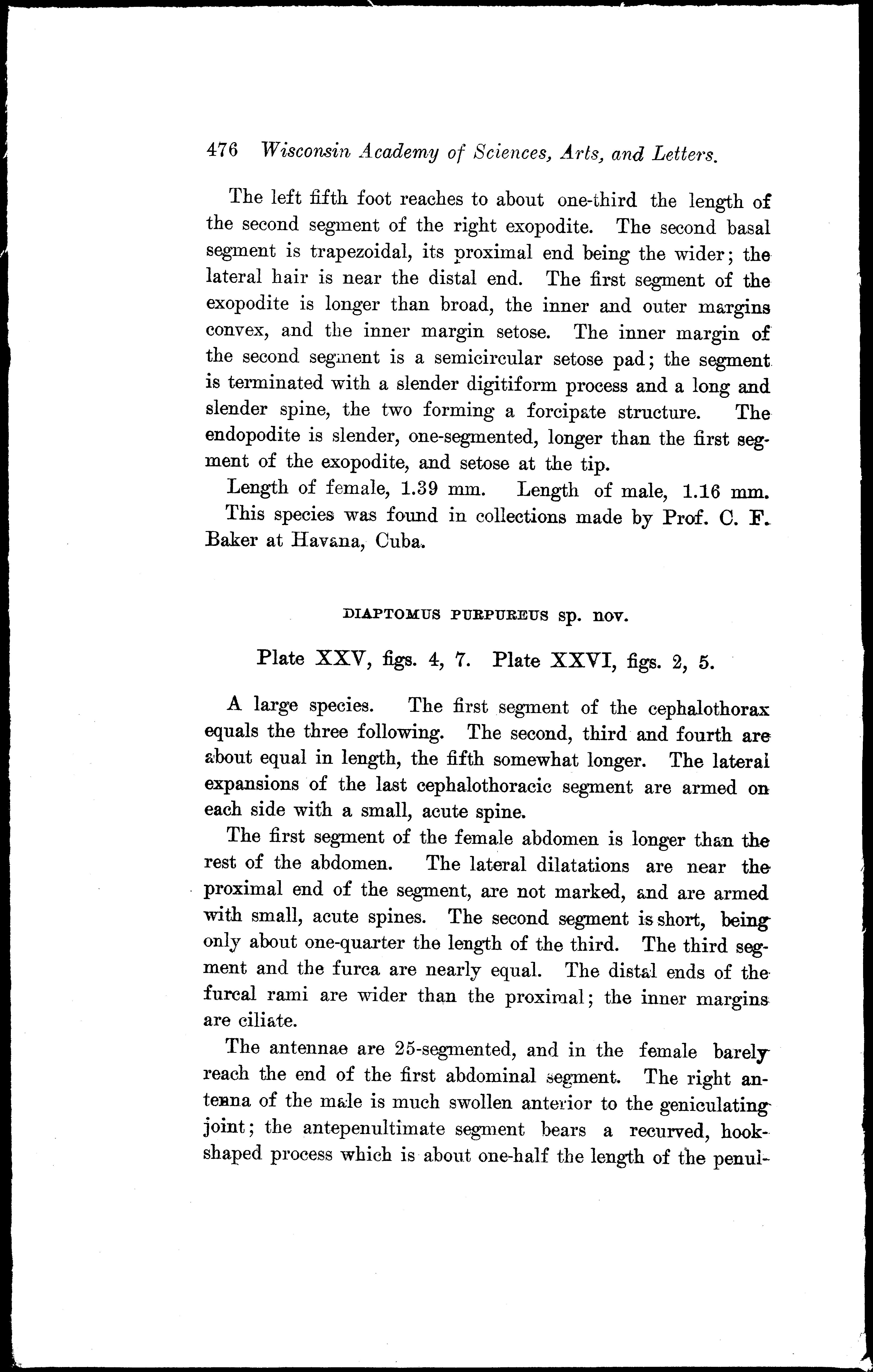 476 Wisconsin Academy of Sciences, Arts, and Letters.

The left fifth foot reaches to about one-third the length of the second segment of the right exopodite. The second basal segment is trapezoidal, its proximal end being the wider; the lateral hair is near the distal end. The first segment of the exopodite is longer than broad, the inner and outer margins convex, and the inner margin setose. The inner margin of the second segment is a semicircular setose pad; the segment is terminated with a slender digitiform process and a long and slender spine, the two forming a forcipate structure. The endopodite is slender, one-segmented, longer than the first segment of the exopodite, and setose at the tip.

Length of female, 1.39 mm. Length of male, 1.16 mm.

This species was found in collections made by Prof. C. F. Baker at Havana, Cuba.

DIAPTOMUS PURPUREUS sp. nov.

Plate XXV, figs. 4, 7. Plate XXVI, figs. 2, 5.

A large species. The first segment of the cephalothorax equals the three following. The second, third and fourth are about equal in length, the fifth somewhat longer. The lateral expansions of the last cephalothoracic segment are armed on each side with a small, acute spine.

The first segment of the female abdomen is longer than the rest of the abdomen. The lateral dilatations are near the proximal end of the segment, are not marked, and are armed with small, acute spines. The second segment is short, being only about one-quarter the length of the third. The third segment and the furca are nearly equal. The distal ends of the furcal rami are wider than the proximal; the inner margins are ciliate.

The antennae are 25-segmented, and in the female barely reach the end of the first abdominal segment. The right antenna of the male is much swollen anterior to the geniculating joint; the antepenultimate segment bears a recurved, hook-shaped process which is about one-half the length of the penul-